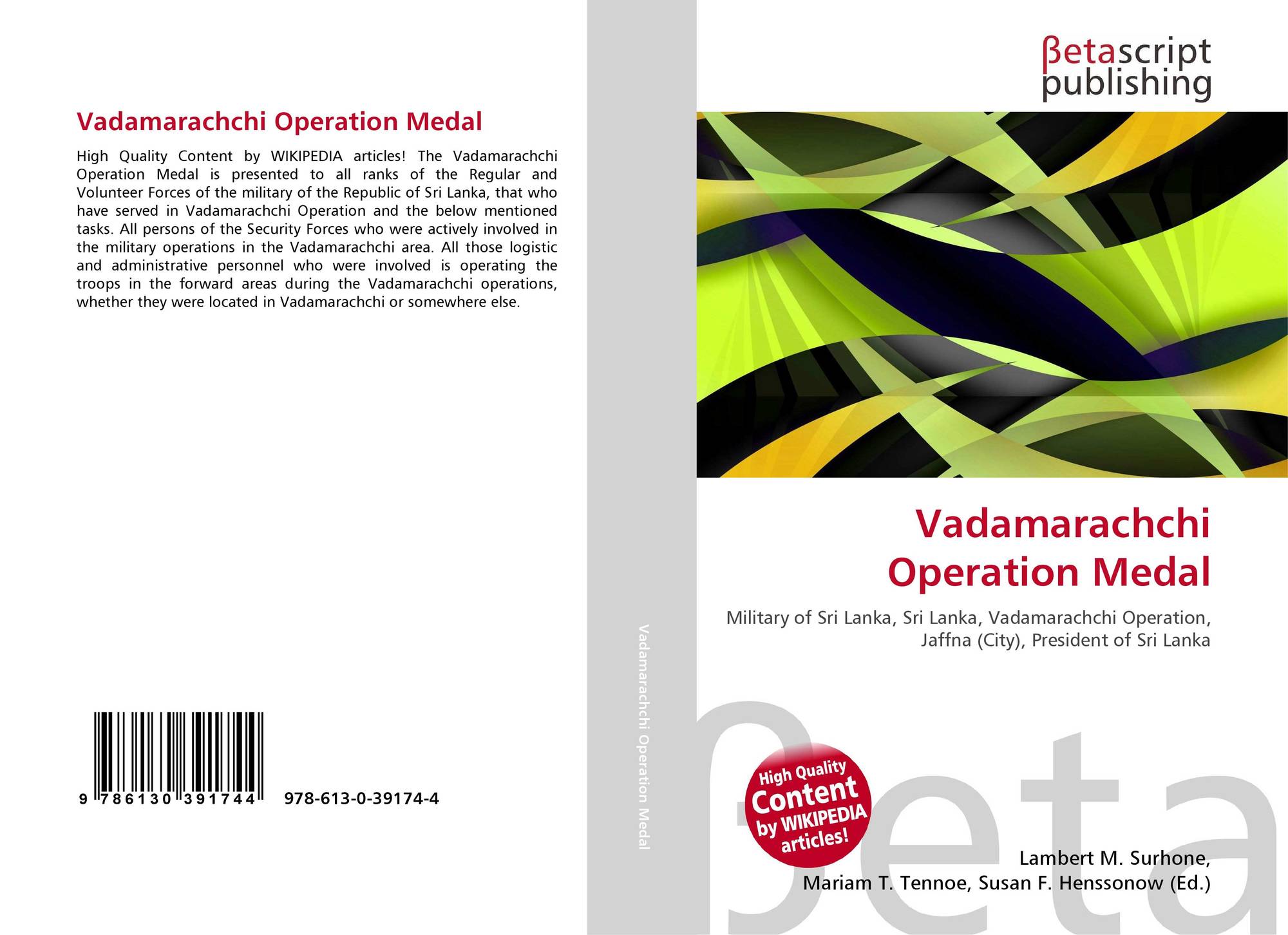 Vadamarachchi Operation Medal

High Quality Content by WIKIPEDIA articles! The Vadamarachchi Operation Medal is presented to all ranks of the Regular and Volunteer Forces of the military of the Republic of Sri Lanka, that who have served in Vadamarachchi Operation and the below mentioned tasks. All persons of the Security Forces who were actively involved in the military operations in the Vadamarachchi area. All those logistic and administrative personnel who were involved is operating the troops in the forward areas during the Vadamarachchi operations, whether they were located in Vadamarachchi or somewhere else.

9 786130 391744 978-613-0-39174-4

Vadamarachchi Operation Medal

βetascript publishing

Vadamarachchi Operation Medal

Military of Sri Lanka, Sri Lanka, Vadamarachchi Operation, Jaffna (City), President of Sri Lanka

High Quality Content by WIKIPEDIA articles!

βeta

Lambert M. Surhone, Mariam T. Tennoe, Susan F. Henssonow (Ed.)